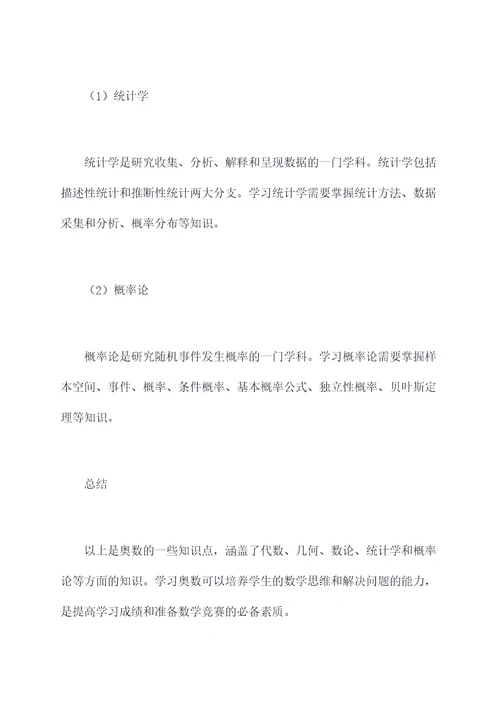 （1）统计学

统计学是研究收集、分析、解释和呈现数据的一门学科。统计学包括描述性统计和推断性统计两大分支。学习统计学需要掌握统计方法、数据采集和分析、概率分布等知识。

（2）概率论

概率论是研究随机事件发生概率的一门学科。学习概率论需要掌握样本空间、事件、概率、条件概率、基本概率公式、独立性概率、贝叶斯定理等知识。

总结

以上是奥数的一些知识点，涵盖了代数、几何、数论、统计学和概率论等方面的知识。学习奥数可以培养学生的数学思维和解决问题的能力，是提高学习成绩和准备数学竞赛的必备素质。